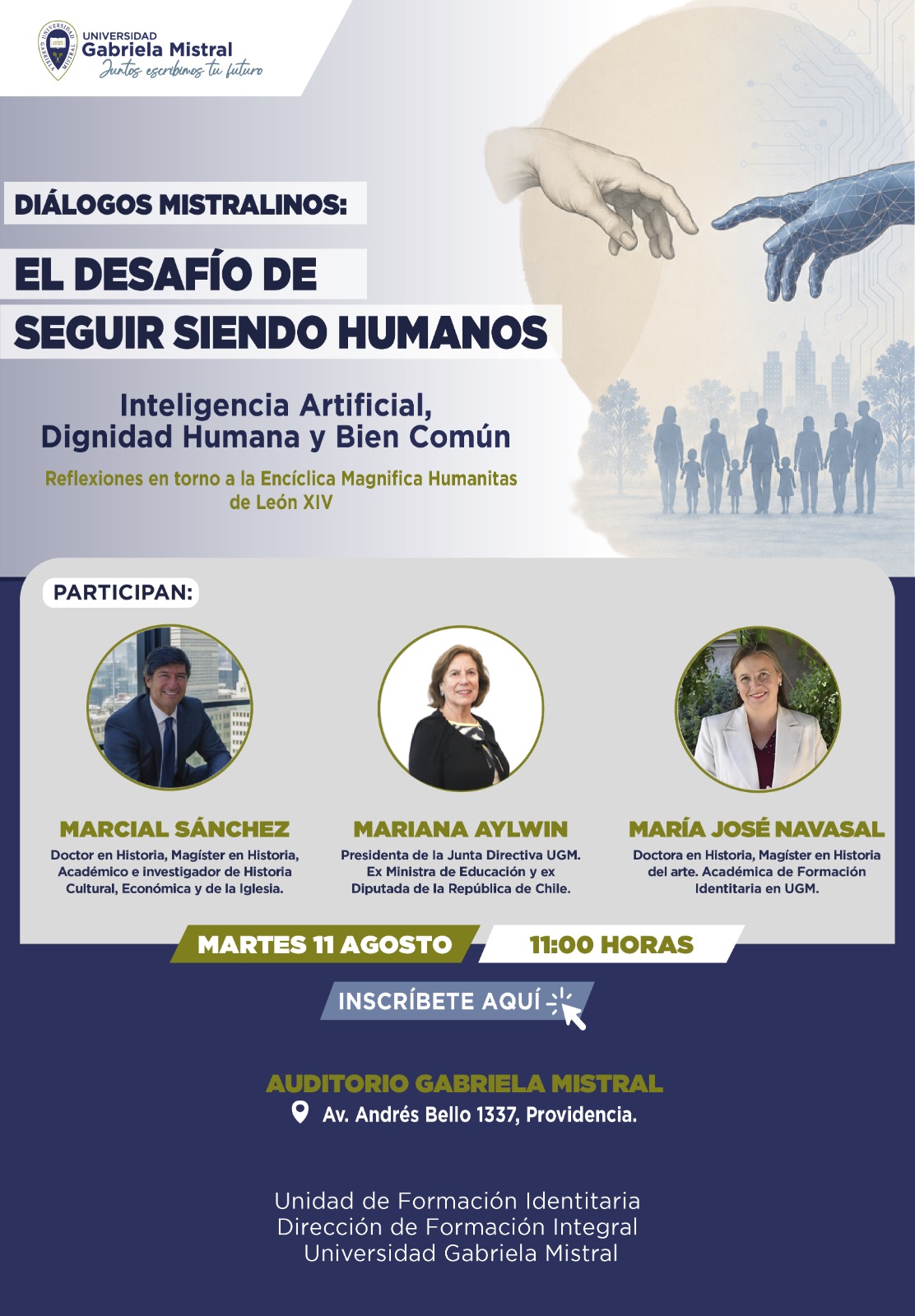 UNIVERSIDAD
Gabriela Mistral
Juntos escribimos tu futuro

DIÁLOGOS MISTRALINOS:

EL DESAFÍO DE
SEGUIR SIENDO HUMANOS

Inteligencia Artificial,
Dignidad Humana y Bien Común

Reflexiones en torno a la Encíclica Magnifica Humanitas
de León XIV

PARTICIPAN:

MARCIAL SÁNCHEZ
Doctor en Historia, Magíster en Historia, Académico e investigador de Historia Cultural, Económica y de la Iglesia.

MARIANA AYLWIN
Presidenta de la Junta Directiva UGM. Ex Ministra de Educación y ex Diputada de la República de Chile.

MARÍA JOSÉ NAVASAL
Doctora en Historia, Magíster en Historia del arte. Académica de Formación Identitaria en UGM.

MARTES 11 AGOSTO
11:00 HORAS

INSCRÍBETE AQUÍ

AUDITORIO GABRIELA MISTRAL
Av. Andrés Bello 1337, Providencia.

Unidad de Formación Identitaria
Dirección de Formación Integral
Universidad Gabriela Mistral